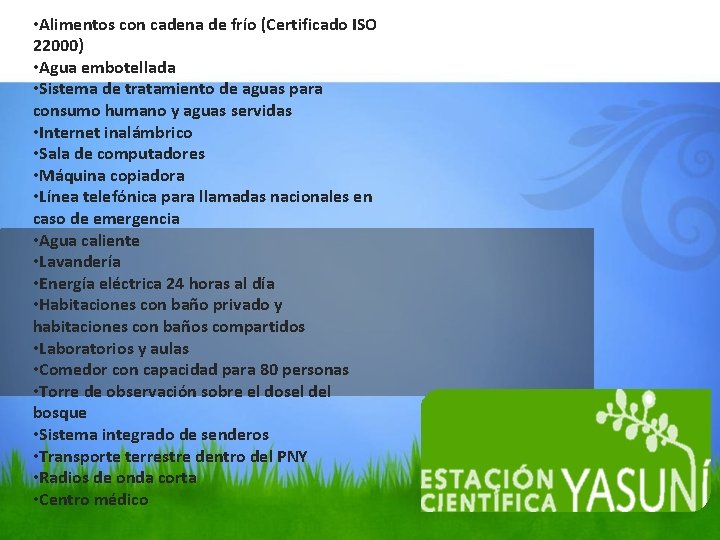 •Alimentos con cadena de frío (Certificado ISO 22000)
•Agua embotellada
•Sistema de tratamiento de aguas para consumo humano y aguas servidas
•Internet inalámbrico
•Sala de computadores
•Máquina copiadora
•Línea telefónica para llamadas nacionales en caso de emergencia
•Agua caliente
•Lavandería
•Energía eléctrica 24 horas al día
•Habitaciones con baño privado y habitaciones con baños compartidos
•Laboratorios y aulas
•Comedor con capacidad para 80 personas
•Torre de observación sobre el dosel del bosque
•Sistema integrado de senderos
•Transporte terrestre dentro del PNY
•Radios de onda corta
•Centro médico

ESTACIÓN CIENTÍFICA YASUNÍ